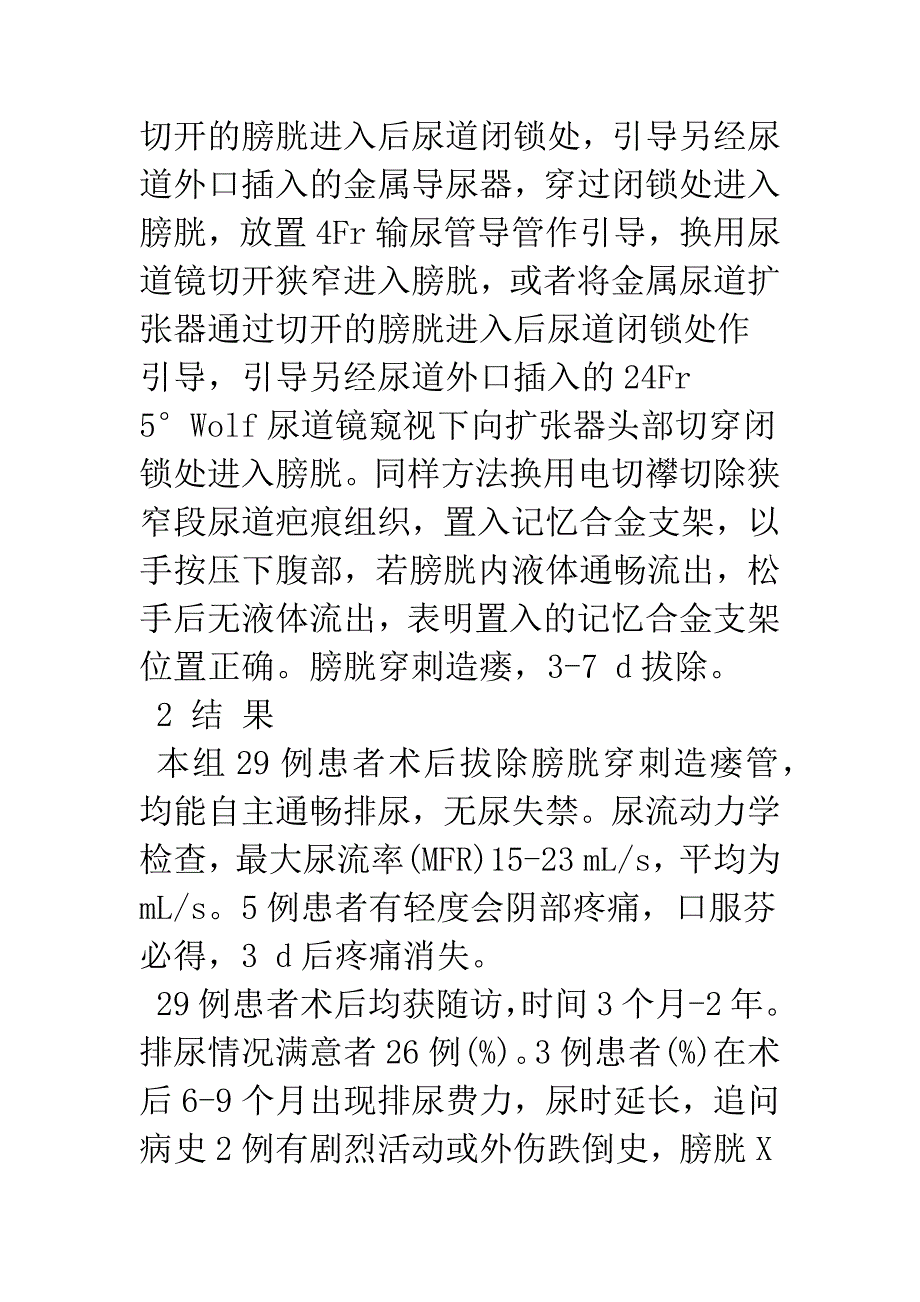 切开的膀胱进入后尿道闭锁处，引导另经尿道外口插入的金属导尿器，穿过闭锁处进入膀胱，放置 4Fr 输尿管导管作引导，换用尿道镜切开狭窄进入膀胱，或者将金属尿道扩张器通过切开的膀胱进入后尿道闭锁处作引导，引导另经尿道外口插入的 24Fr 5° Wolf 尿道镜窥视下向扩张器头部切穿闭锁处进入膀胱。同样方法换用电切襻切除狭窄段尿道疤痕组织，置入记忆合金支架，以手按压下腹部，若膀胱内液体通畅流出，松手后无液体流出，表明置入的记忆合金支架位置正确。膀胱穿刺造瘘，3-7 d 拔除。

2 结 果

本组 29 例患者术后拔除膀胱穿刺造瘘管，均能自主通畅排尿，无尿失禁。尿流动力学检查，最大尿流率(MFR)15-23 mL/s，平均为 mL/s。5 例患者有轻度会阴部疼痛，口服芬必得，3 d 后疼痛消失。

29 例患者术后均获随访，时间 3 个月-2 年。排尿情况满意者 26 例(%)。3 例患者(%)在术后 6-9 个月出现排尿费力，尿时延长，追问病史 2 例有剧烈活动或外伤跌倒史，膀胱 X